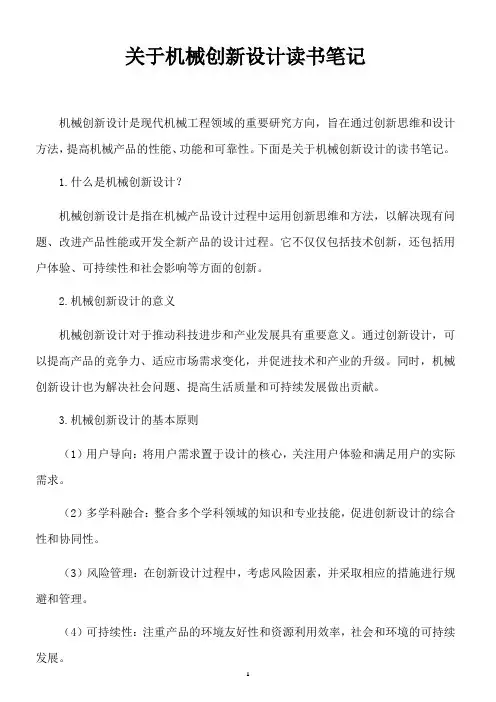 关于机械创新设计读书笔记

机械创新设计是现代机械工程领域的重要研究方向，旨在通过创新思维和设计方法，提高机械产品的性能、功能和可靠性。下面是关于机械创新设计的读书笔记。

1. 什么是机械创新设计？

机械创新设计是指在机械产品设计过程中运用创新思维和方法，以解决现有问题、改进产品性能或开发全新产品的设计过程。它不仅仅包括技术创新，还包括用户体验、可持续性和社会影响等方面的创新。

2. 机械创新设计的意义

机械创新设计对于推动科技进步和产业发展具有重要意义。通过创新设计，可以提高产品的竞争力、适应市场需求变化，并促进技术和产业的升级。同时，机械创新设计也为解决社会问题、提高生活质量和可持续发展做出贡献。

3. 机械创新设计的基本原则

（1）用户导向：将用户需求置于设计的核心，关注用户体验和满足用户的实际需求。

（2）多学科融合：整合多个学科领域的知识和专业技能，促进创新设计的综合性和协同性。

（3）风险管理：在创新设计过程中，考虑风险因素，并采取相应的措施进行规避和管理。

（4）可持续性：注重产品的环境友好性和资源利用效率，社会和环境的可持续发展。

1